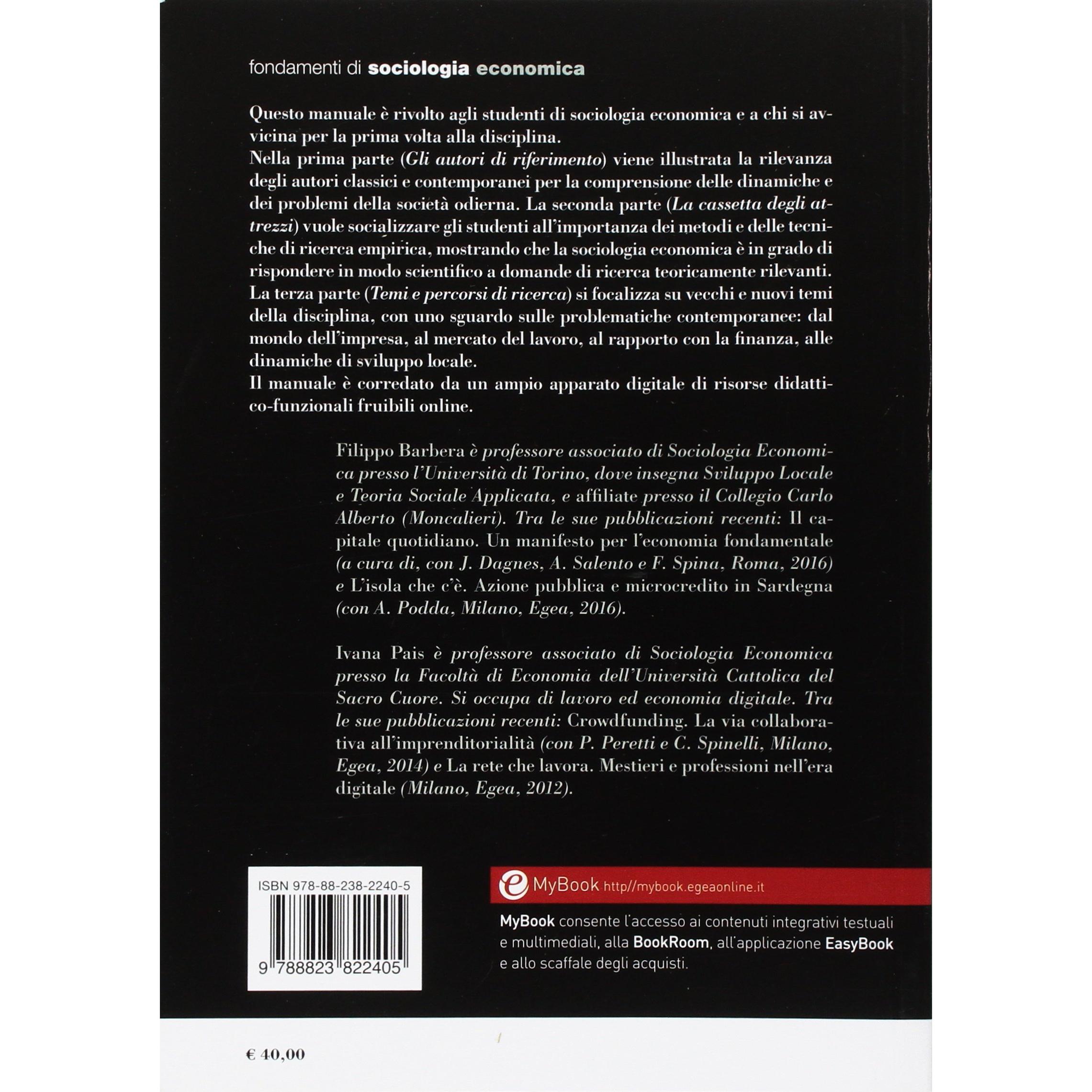 fondamenti di sociologia economica

Questo manuale è rivolto agli studenti di sociologia economica e a chi si avvicina per la prima volta alla disciplina.
Nella prima parte (Gli autori di riferimento) viene illustrata la rilevanza degli autori classici e contemporanei per la comprensione delle dinamiche e dei problemi della società odierna. La seconda parte (La cassetta degli attrezzi) vuole socializzare gli studenti all'importanza dei metodi e delle tecniche di ricerca empirica, mostrando che la sociologia economica è in grado di rispondere in modo scientifico a domande di ricerca teoricamente rilevanti. La terza parte (Temi e percorsi di ricerca) si focalizza su vecchi e nuovi temi della disciplina, con uno sguardo sulle problematiche contemporanee: dal mondo dell'impresa, al mercato del lavoro, al rapporto con la finanza, alle dinamiche di sviluppo locale.
Il manuale è corredato da un ampio apparato digitale di risorse didattico-funzionali fruibili online.

Filippo Barbera è professore associato di Sociologia Economica presso l'Università di Torino, dove insegna Sviluppo Locale e Teoria Sociale Applicata, e affiliate presso il Collegio Carlo Alberto (Moncalieri). Tra le sue pubblicazioni recenti: Il capitale quotidiano. Un manifesto per l'economia fondamentale (a cura di, con J. Dagnes, A. Salento e F. Spina, Roma, 2016) e L'isola che c'è. Azione pubblica e microcredito in Sardegna (con A. Podda, Milano, Egea, 2016).

Ivana Pais è professore associato di Sociologia Economica presso la Facoltà di Economia dell'Università Cattolica del Sacro Cuore. Si occupa di lavoro ed economia digitale. Tra le sue pubblicazioni recenti: Crowdfunding. La via collaborativa all'imprenditorialità (con P. Peretti e C. Spinelli, Milano, Egea, 2014) e La rete che lavora. Mestieri e professioni nell'era digitale (Milano, Egea, 2012).

ISBN 978-88-238-2240-5

9 788823 822405

MyBook http//mybook.egeaonline.it

MyBook consente l'accesso ai contenuti integrativi testuali e multimediali, alla BookRoom, all'applicazione EasyBook e allo scaffale degli acquisti.

€ 40,00